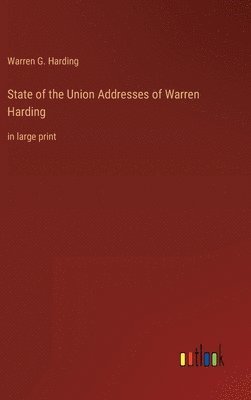 Warren G. Harding

State of the Union Addresses of Warren Harding

in large print

outlook